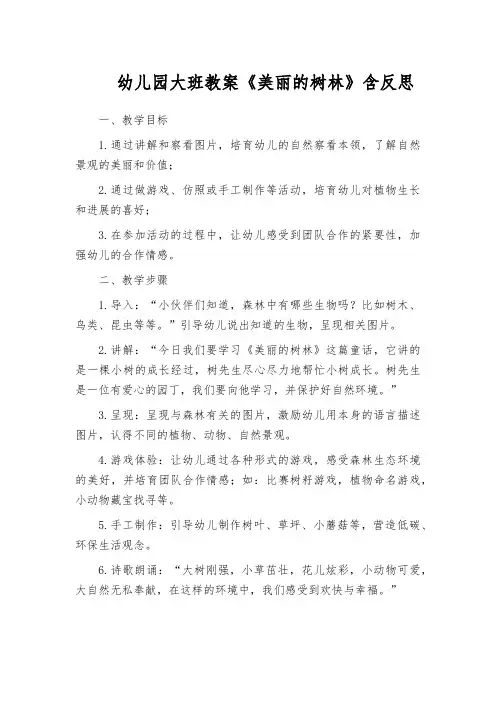 幼儿园大班教案《美丽的树林》含反思

一、教学目标

1. 通过讲解和察看图片，培育幼儿的自然察看本领，了解自然景观的美丽和价值；

2. 通过做游戏、仿照或手工制作等活动，培育幼儿对植物生长和进展的喜好；

3. 在参加活动的过程中，让幼儿感受到团队合作的紧要性，加强幼儿的合作情感。

二、教学步骤

1. 导入：“小伙伴们知道，森林中有哪些生物吗？比如树木、鸟类、昆虫等等。”引导幼儿说出知道的生物，呈现相关图片。

2. 讲解：“今日我们要学习《美丽的树林》这篇童话，它讲的是一棵小树的成长经过，树先生尽心尽力地帮忙小树成长。树先生是一位有爱心的园丁，我们要向他学习，并保护好自然环境。”

3. 呈现：呈现与森林有关的图片，激励幼儿用本身的语言描述图片，认得不同的植物、动物、自然景观。

4. 游戏体验：让幼儿通过各种形式的游戏，感受森林生态环境的美好，并培育团队合作情感；如：比赛树籽游戏，植物命名游戏，小动物藏宝找寻等。

5. 手工制作：引导幼儿制作树叶、草坪、小蘑菇等，营造低碳、环保生活观念。

6. 诗歌朗诵：“大树刚强，小草茁壮，花儿炫彩，小动物可爱，大自然无私奉献，在这样的环境中，我们感受到欢快与幸福。”